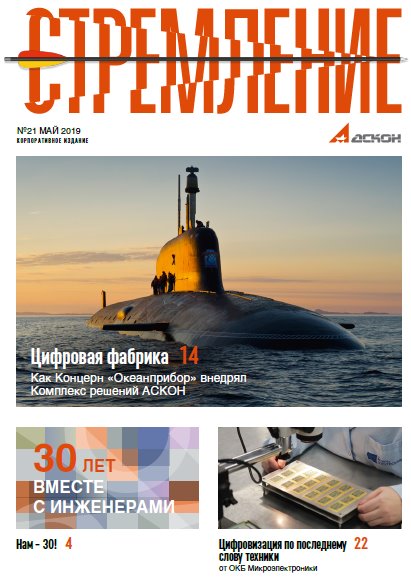 СТРЕМЛЕНИЕ

№21 МАЙ 2019
КОРПОРАТИВНОЕ ИЗДАНИЕ

АСКОН

Цифровая фабрика 14
Как Концерн «Океанприбор» внедрял Комплекс решений АСКОН

30 ЛЕТ
ВМЕСТЕ
С ИНЖЕНЕРАМИ

Нам - 30! 4

Цифровизация по последнему слову техники 22
от ОКБ Микроэлектроники